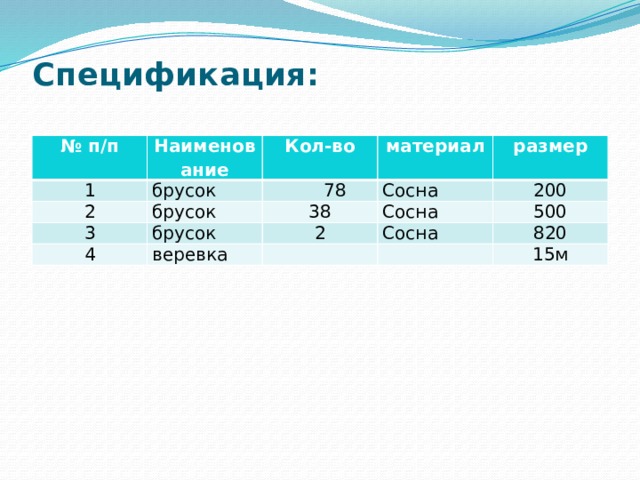 Спецификация:

| № п/п | Наименование | Кол-во | материал | размер |
|---|---|---|---|---|
| 1 | брусок | 78 | Сосна | 200 |
| 2 | брусок | 38 | Сосна | 500 |
| 3 | брусок | 2 | Сосна | 820 |
| 4 | веревка | | | 15м |